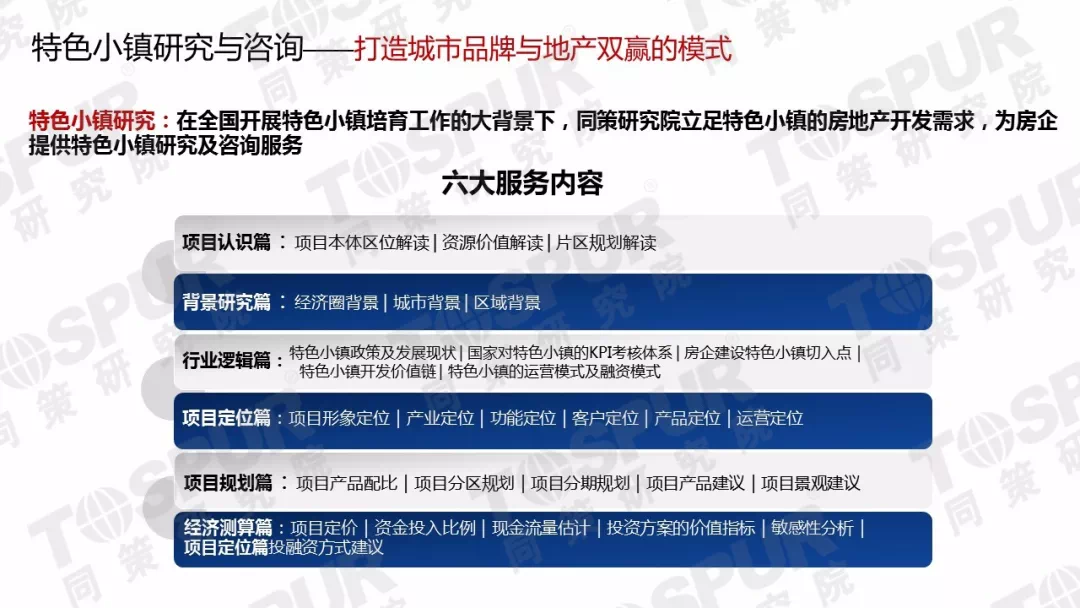 特色小镇研究与咨询——打造城市品牌与地产双赢的模式

特色小镇研究：在全国开展特色小镇培育工作的大背景下，同策研究院立足特色小镇的房地产开发需求，为房企提供特色小镇研究及咨询服务

六大服务内容

项目认识篇：项目本体区位解读 | 资源价值解读 | 片区规划解读

背景研究篇：经济圈背景 | 城市背景 | 区域背景

行业逻辑篇：特色小镇政策及发展现状 | 国家对特色小镇的KPI考核体系 | 房企建设特色小镇切入点 | 特色小镇开发价值链 | 特色小镇的运营模式及融资模式

项目定位篇：项目形象定位 | 产业定位 | 功能定位 | 客户定位 | 产品定位 | 运营定位

项目规划篇：项目产品配比 | 项目分区规划 | 项目分期规划 | 项目产品建议 | 项目景观建议

经济测算篇：项目定价 | 资金投入比例 | 现金流量估计 | 投资方案的价值指标 | 敏感性分析 | 项目定位篇投融资方式建议

TOSPUR 同策研究院